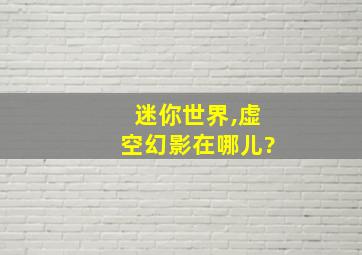 迷你世界,虚空幻影在哪儿?